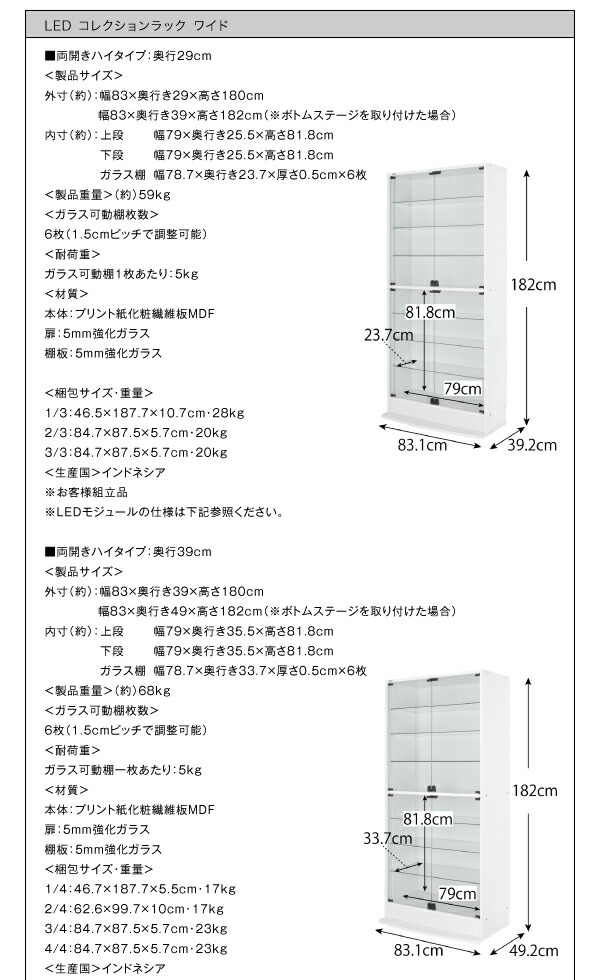 LED コレクションラック ワイド

■両開きハイタイプ:奥行29cm
<製品サイズ>
外寸(約):幅83×奥行き29×高さ180cm
幅83×奥行き39×高さ182cm(※ボトムステージを取り付けた場合)
内寸(約):上段　幅79×奥行き25.5×高さ81.8cm
下段　幅79×奥行き25.5×高さ81.8cm
ガラス棚　幅78.7×奥行き23.7×厚さ0.5cm×6枚
<製品重量>(約)59kg
<ガラス可動棚枚数>
6枚(1.5cmピッチで調整可能)
<耐荷重>
ガラス可動棚1枚あたり:5kg
<材質>
本体:プリント紙化粧繊維板MDF
扉:5mm強化ガラス
棚板:5mm強化ガラス

<梱包サイズ・重量>
1/3:46.5×187.7×10.7cm・28kg
2/3:84.7×87.5×5.7cm・20kg
3/3:84.7×87.5×5.7cm・20kg
<生産国>インドネシア
※お客様組立品
※LEDモジュールの仕様は下記参照ください。

182cm
81.8cm
23.7cm
79cm
83.1cm
39.2cm

■両開きハイタイプ:奥行39cm
<製品サイズ>
外寸(約):幅83×奥行き39×高さ180cm
幅83×奥行き49×高さ182cm(※ボトムステージを取り付けた場合)
内寸(約):上段　幅79×奥行き35.5×高さ81.8cm
下段　幅79×奥行き35.5×高さ81.8cm
ガラス棚　幅78.7×奥行き33.7×厚さ0.5cm×6枚
<製品重量>(約)68kg
<ガラス可動棚枚数>
6枚(1.5cmピッチで調整可能)
<耐荷重>
ガラス可動棚一枚あたり:5kg
<材質>
本体:プリント紙化粧繊維板MDF
扉:5mm強化ガラス
棚板:5mm強化ガラス
<梱包サイズ・重量>
1/4:46.7×187.7×5.5cm・17kg
2/4:62.6×99.7×10cm・17kg
3/4:84.7×87.5×5.7cm・23kg
4/4:84.7×87.5×5.7cm・23kg
<生産国>インドネシア

182cm
81.8cm
33.7cm
79cm
83.1cm
49.2cm